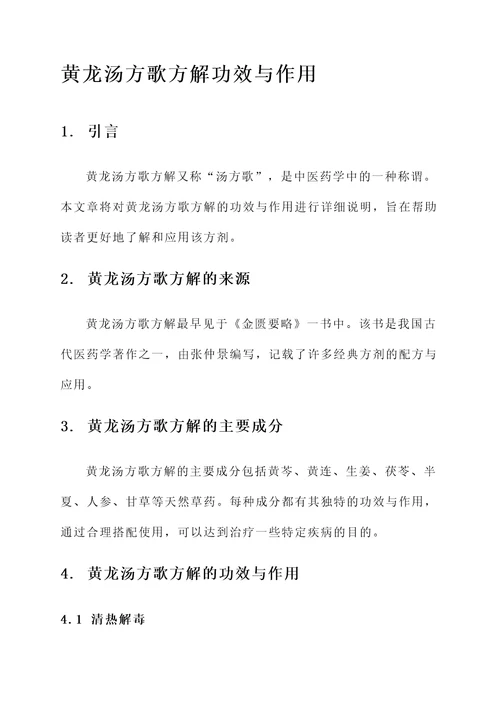 黄龙汤方歌方解功效与作用

1. 引言

黄龙汤方歌方解又称“汤方歌”，是中医药学中的一种称谓。本文章将对黄龙汤方歌方解的功效与作用进行详细说明，旨在帮助读者更好地了解和应用该方剂。

2. 黄龙汤方歌方解的来源

黄龙汤方歌方解最早见于《金匮要略》一书中。该书是我国古代医药学著作之一，由张仲景编写，记载了许多经典方剂的配方与应用。

3. 黄龙汤方歌方解的主要成分

黄龙汤方歌方解的主要成分包括黄芩、黄连、生姜、茯苓、半夏、人参、甘草等天然草药。每种成分都有其独特的功效与作用，通过合理搭配使用，可以达到治疗一些特定疾病的目的。

4. 黄龙汤方歌方解的功效与作用

4.1 清热解毒